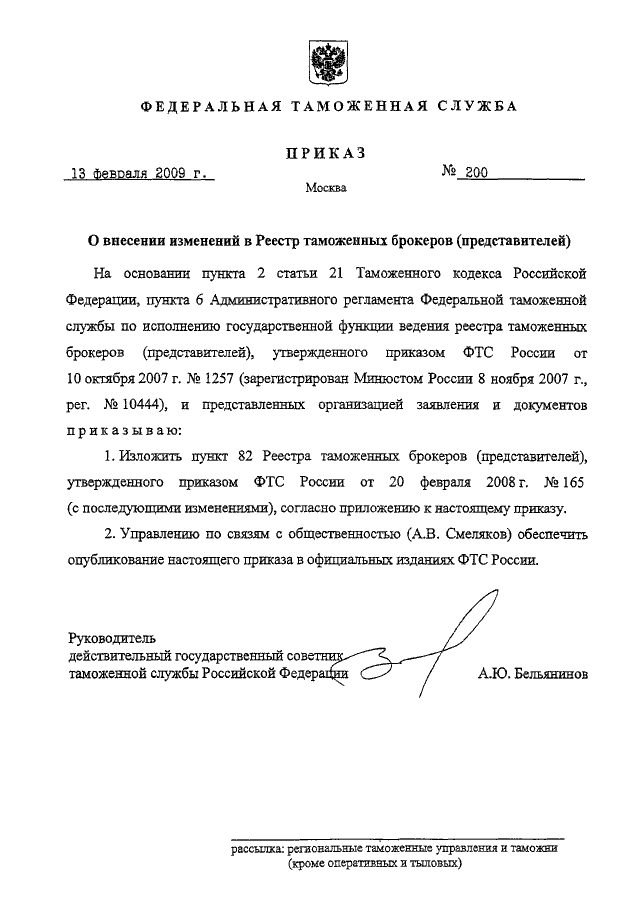 ФЕДЕРАЛЬНАЯ ТАМОЖЕННАЯ СЛУЖБА

ПРИКАЗ

13 февраля 2009 г.

№ 200

Москва

О внесении изменений в Реестр таможенных брокеров (представителей)

На основании пункта 2 статьи 21 Таможенного кодекса Российской Федерации, пункта 6 Административного регламента Федеральной таможенной службы по исполнению государственной функции ведения реестра таможенных брокеров (представителей), утвержденного приказом ФТС России от 10 октября 2007 г. № 1257 (зарегистрирован Минюстом России 8 ноября 2007 г., рег. № 10444), и представленных организацией заявления и документов приказываю:

1. Изложить пункт 82 Реестра таможенных брокеров (представителей), утвержденного приказом ФТС России от 20 февраля 2008 г. № 165 (с последующими изменениями), согласно приложению к настоящему приказу.

2. Управлению по связям с общественностью (А.В. Смеляков) обеспечить опубликование настоящего приказа в официальных изданиях ФТС России.

Руководитель
действительный государственный советник
таможенной службы Российской Федерации

А.Ю. Бельянинов

рассылка: региональные таможенные управления и таможни
(кроме оперативных и тыловых)